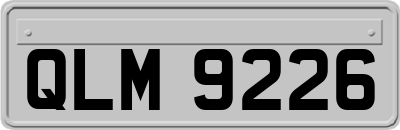 QLM 9226